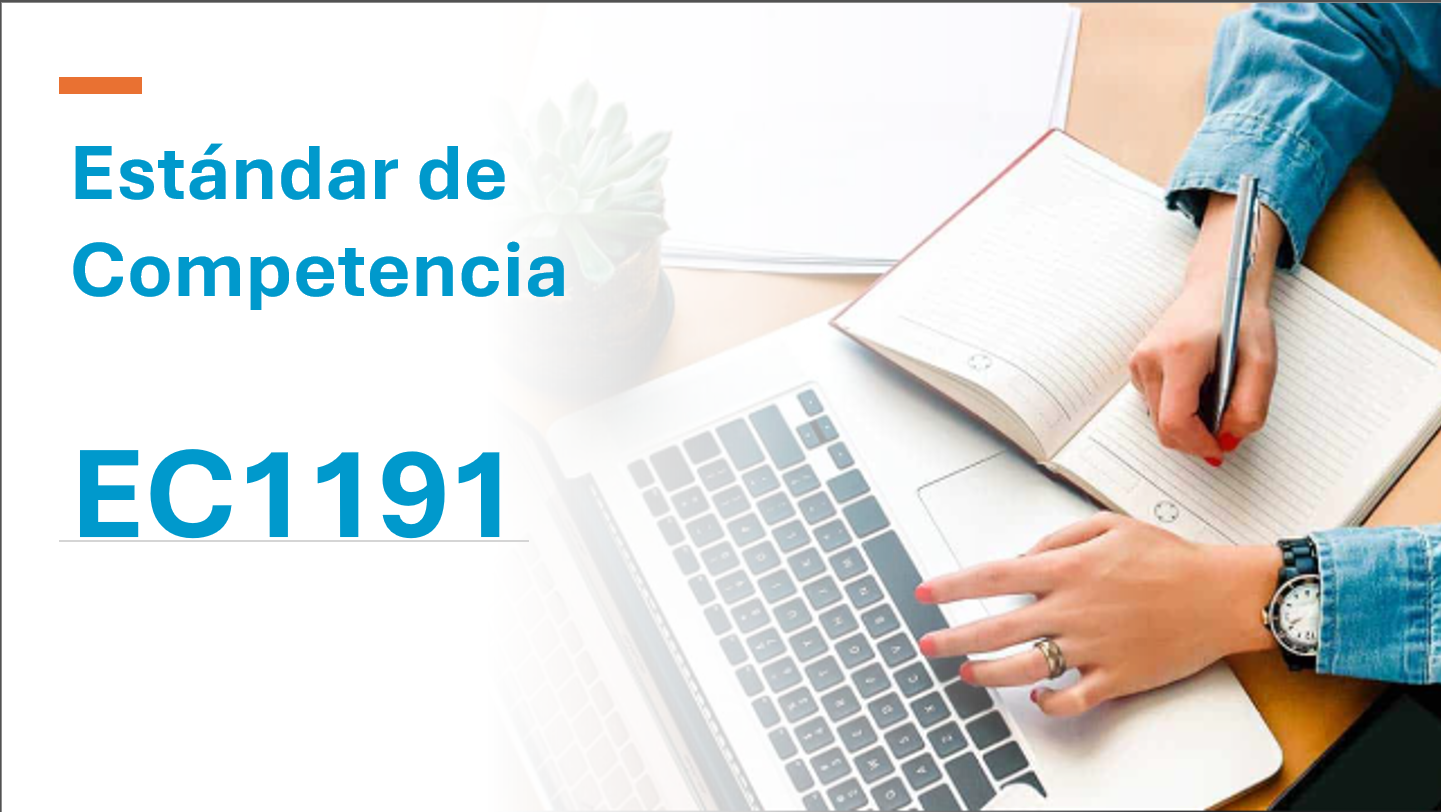 Estándar de Competencia

EC1191